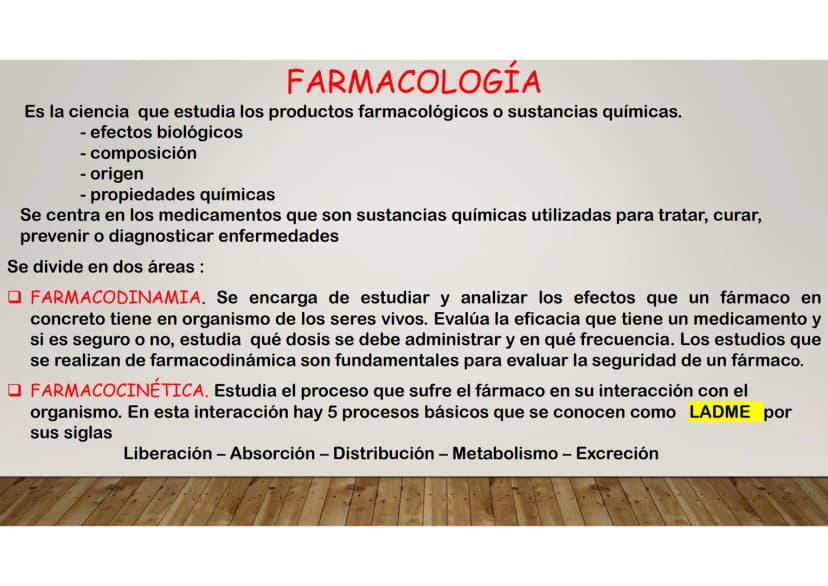 FARMACOLOGÍA

Es la ciencia que estudia los productos farmacológicos o sustancias químicas.

- efectos biológicos
- composición
- origen
- propiedades químicas

Se centra en los medicamentos que son sustancias químicas utilizadas para tratar, curar, prevenir o diagnosticar enfermedades

Se divide en dos áreas :

☐ FARMACODINAMIA. Se encarga de estudiar y analizar los efectos que un fármaco en concreto tiene en organismo de los seres vivos. Evalúa la eficacia que tiene un medicamento y si es seguro o no, estudia qué dosis se debe administrar y en qué frecuencia. Los estudios que se realizan de farmacodinámica son fundamentales para evaluar la seguridad de un fármaco.

☐ FARMACOCINÉTICA. Estudia el proceso que sufre el fármaco en su interacción con el organismo. En esta interacción hay 5 procesos básicos que se conocen como LADME por sus siglas

Liberación – Absorción – Distribución – Metabolismo – Excreción